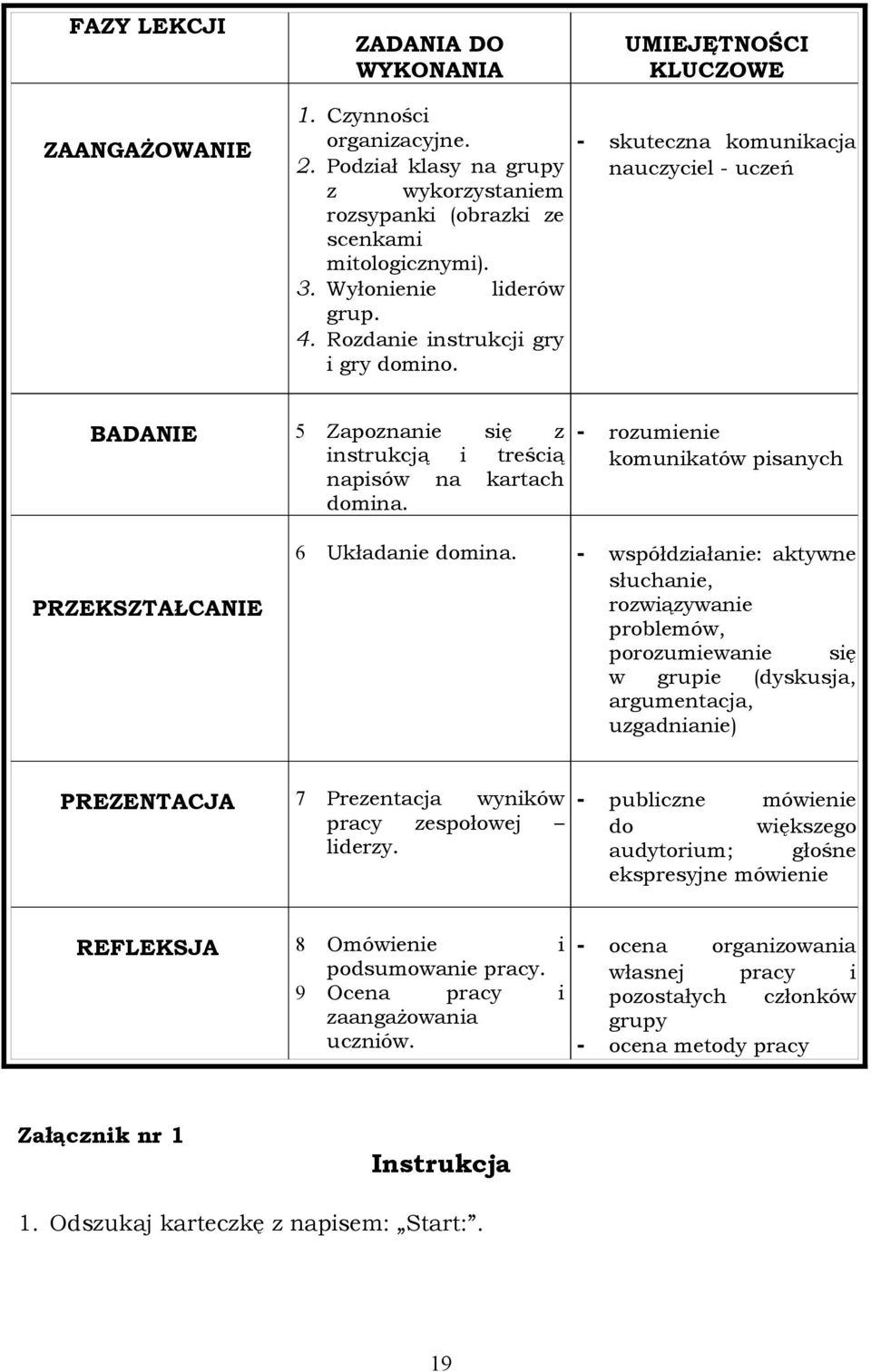 | FAZY LEKCJI | ZADANIA DO WYKONANIA | UMIEJĘTNOŚCI KLUCZOWE |
|---|---|---|
| ZAANGAŻOWANIE | 1. Czynności organizacyjne. 2. Podział klasy na grupy z wykorzystaniem rozsypanki (obrazki ze scenkami mitologicznymi). 3. Wyłonienie liderów grup. 4. Rozdanie instrukcji gry i gry domino. | - skuteczna komunikacja nauczyciel - uczeń |
| BADANIE | 5 Zapoznanie się z instrukcją i treścią napisów na kartach domina. | - rozumienie komunikatów pisanych |
| PRZEKSZTAŁCANIE | 6 Układanie domina. | - współdziałanie: aktywne słuchanie, rozwiązywanie problemów, porozumiewanie się w grupie (dyskusja, argumentacja, uzgadnianie) |
| PREZENTACJA | 7 Prezentacja wyników pracy zespołowej – liderzy. | - publiczne mówienie do większego audytorium; głośne ekspresyjne mówienie |
| REFLEKSJA | 8 Omówienie i podsumowanie pracy. 9 Ocena pracy i zaangażowania uczniów. | - ocena organizowania własnej pracy i pozostałych członków grupy - ocena metody pracy |

Załącznik nr 1

Instrukcja

1. Odszukaj karteczkę z napisem: „Start:”.

19